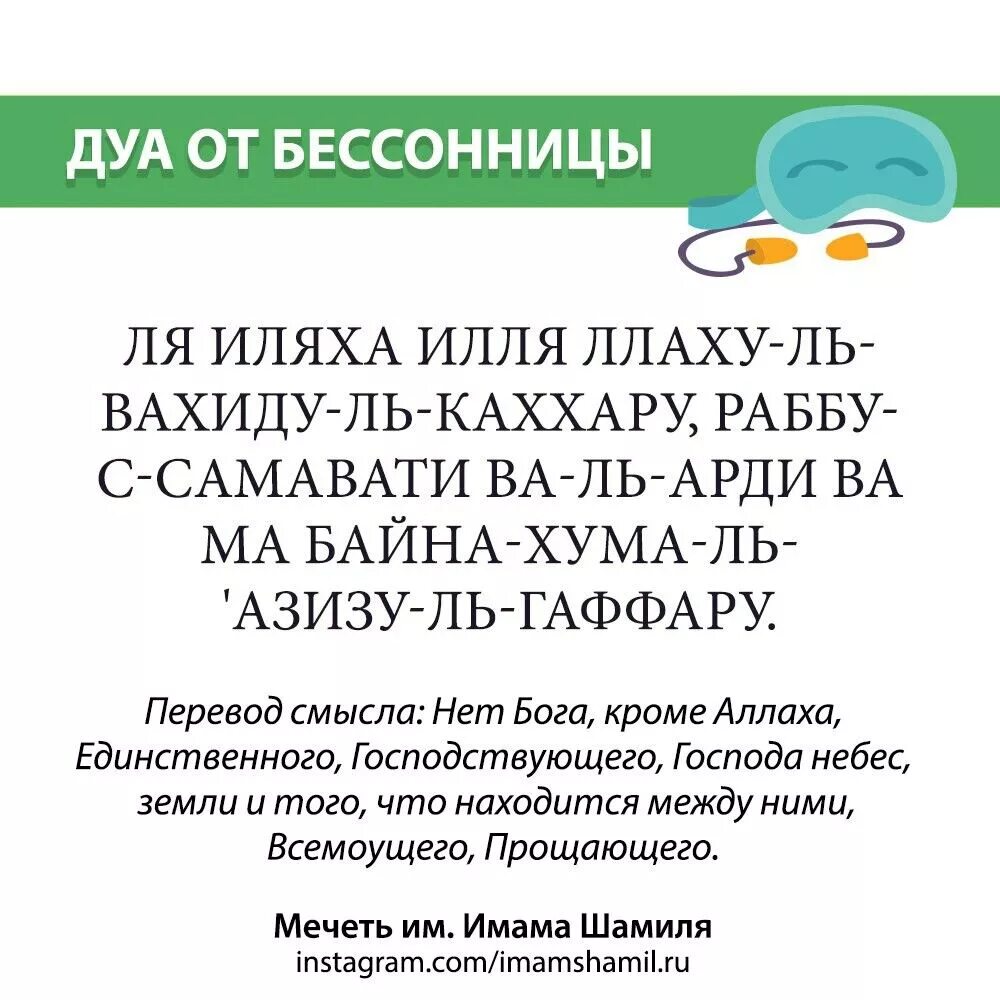 ДУА ОТ БЕССОННИЦЫ

ЛЯ ИЛЯХА ИЛЛЯ ЛЛАХУ-ЛЬ-ВАХИДУ-ЛЬ-КАХХАРУ, РАББУ-С-САМАВАТИ ВА-ЛЬ-АРДИ ВА МА БАЙНА-ХУМА-ЛЬ-'АЗИЗУ-ЛЬ-ГАФФАРУ.

Перевод смысла: Нет Бога, кроме Аллаха, Единственного, Господствующего, Господа небес, земли и того, что находится между ними, Всемоущего, Прощающего.

Мечеть им. Имама Шамиля
instagram.com/imamshamil.ru